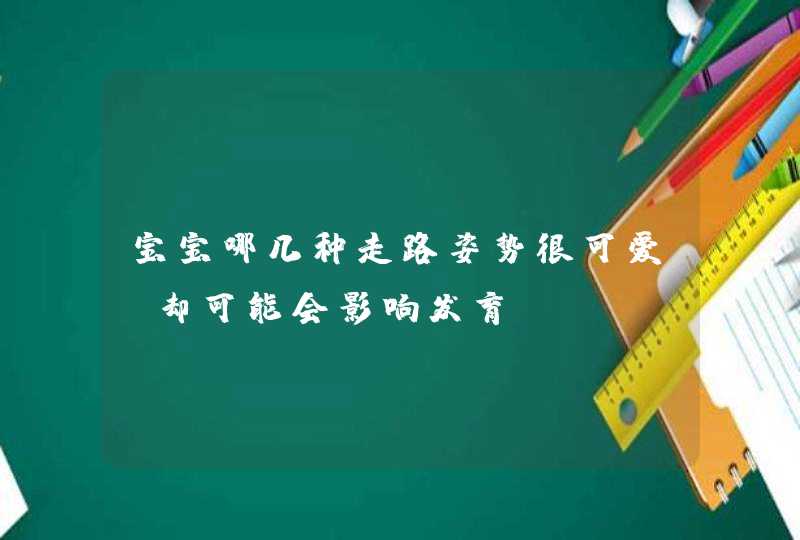 宝宝哪几种走路姿势很可爱 却可能会影响发育